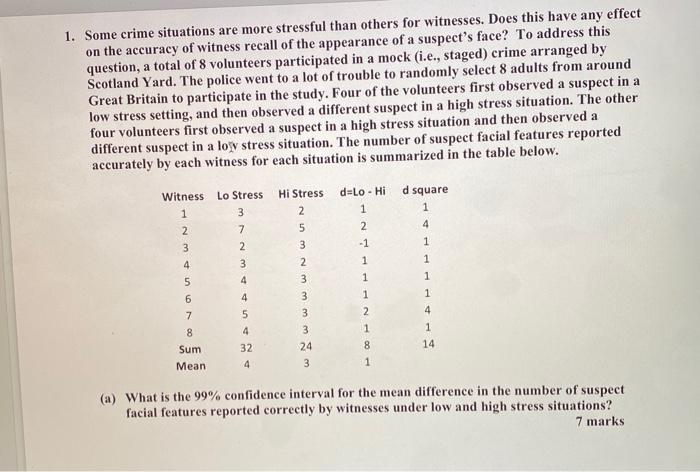 1. Some crime situations are more stressful than others for witnesses. Does this have any effect on the accuracy of witness recall of the appearance of a suspect's face? To address this question, a total of 8 volunteers participated in a mock (i.e., staged) crime arranged by Scotland Yard. The police went to a lot of trouble to randomly select 8 adults from around Great Britain to participate in the study. Four of the volunteers first observed a suspect in a low stress setting, and then observed a different suspect in a high stress situation. The other four volunteers first observed a suspect in a high stress situation and then observed a different suspect in a low stress situation. The number of suspect facial features reported accurately by each witness for each situation is summarized in the table below.

| Witness | Lo Stress | Hi Stress | d=Lo - Hi | d square |
|---|---|---|---|---|
| 1 | 3 | 2 | 1 | 1 |
| 2 | 7 | 5 | 2 | 4 |
| 3 | 2 | 3 | -1 | 1 |
| 4 | 3 | 2 | 1 | 1 |
| 5 | 4 | 3 | 1 | 1 |
| 6 | 4 | 3 | 1 | 1 |
| 7 | 5 | 3 | 2 | 4 |
| 8 | 4 | 3 | 1 | 1 |
| Sum | 32 | 24 | 8 | 14 |
| Mean | 4 | 3 | 1 | |

(a) What is the 99% confidence interval for the mean difference in the number of suspect facial features reported correctly by witnesses under low and high stress situations?
7 marks